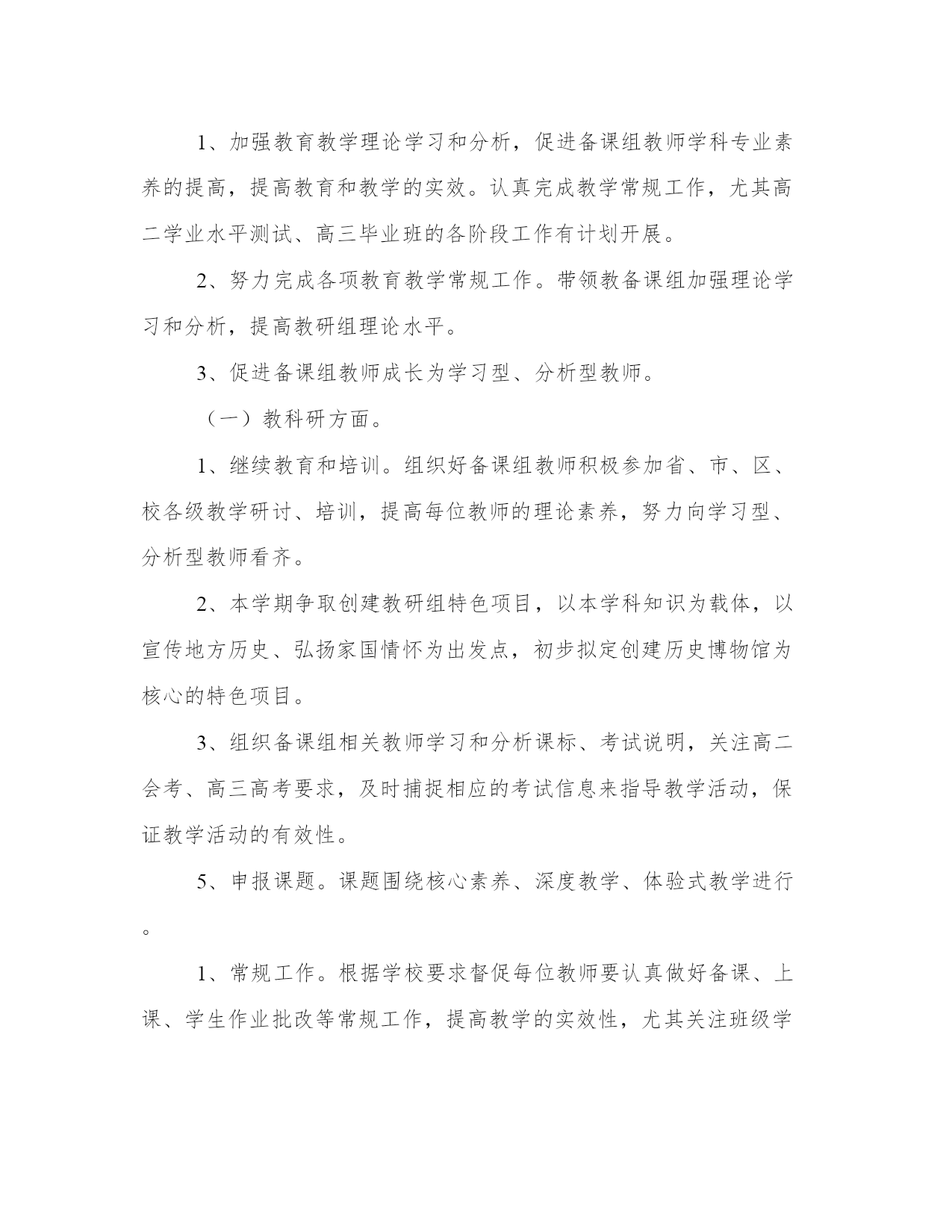 1、加强教育教学理论学习和分析，促进备课组教师学科专业素养的提高，提高教育和教学的实效。认真完成教学常规工作，尤其高二学业水平测试、高三毕业班的各阶段工作有计划开展。

2、努力完成各项教育教学常规工作。带领教备课组加强理论学习和分析，提高教研组理论水平。

3、促进备课组教师成长为学习型、分析型教师。

（一）教科研方面。

1、继续教育和培训。组织好备课组教师积极参加省、市、区、校各级教学研讨、培训，提高每位教师的理论素养，努力向学习型、分析型教师看齐。

2、本学期争取创建教研组特色项目，以本学科知识为载体，以宣传地方历史、弘扬家国情怀为出发点，初步拟定创建历史博物馆为核心的特色项目。

3、组织备课组相关教师学习和分析课标、考试说明，关注高二会考、高三高考要求，及时捕捉相应的考试信息来指导教学活动，保证教学活动的有效性。

5、申报课题。课题围绕核心素养、深度教学、体验式教学进行。

1、常规工作。根据学校要求督促每位教师要认真做好备课、上课、学生作业批改等常规工作，提高教学的实效性，尤其关注班级学